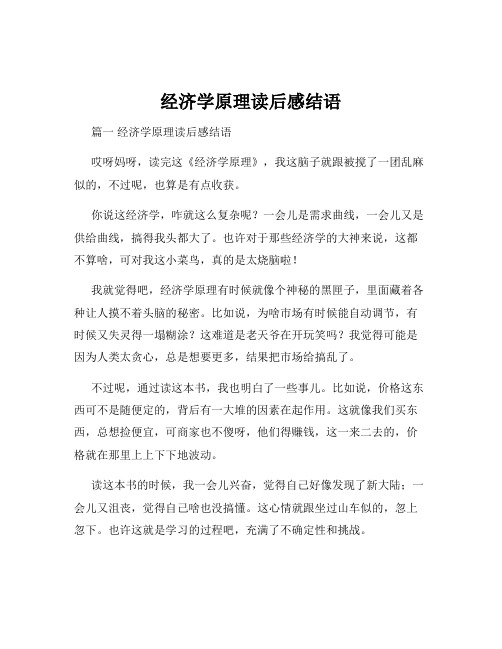 经济学原理读后感结语

篇一 经济学原理读后感结语

哎呀妈呀，读完这《经济学原理》，我这脑子就跟被搅了一团乱麻似的，不过呢，也算是有点收获。

你说这经济学，咋就这么复杂呢？一会儿是需求曲线，一会儿又是供给曲线，搞得我头都大了。也许对于那些经济学的大神来说，这都不算啥，可对我这小菜鸟，真的是太烧脑啦！

我就觉得吧，经济学原理有时候就像个神秘的黑匣子，里面藏着各种让人摸不着头脑的秘密。比如说，为啥市场有时候能自动调节，有时候又失灵得一塌糊涂？这难道是老天爷在开玩笑吗？我觉得可能是因为人类太贪心，总是想要更多，结果把市场给搞乱了。

不过呢，通过读这本书，我也明白了一些事儿。比如说，价格这东西可不是随便定的，背后有一大堆的因素在起作用。这就像我们买东西，总想捡便宜，可商家也不傻呀，他们得赚钱，这一来二去的，价格就在那里上上下下地波动。

读这本书的时候，我一会儿兴奋，觉得自己好像发现了新大陆；一会儿又沮丧，觉得自己啥也没搞懂。这心情就跟坐过山车似的，忽上忽下。也许这就是学习的过程吧，充满了不确定性和挑战。